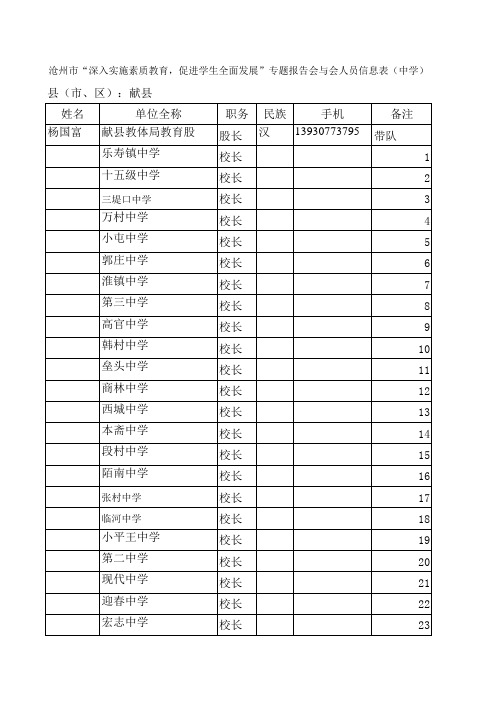 沧州市“深入实施素质教育，促进学生全面发展”专题报告会与会人员信息表（中学）

县（市、区）：献县

| 姓名 | 单位全称 | 职务 | 民族 | 手机 | 备注 |
|---|---|---|---|---|---|
| 杨国富 | 献县教体局教育股 | 股长 | 汉 | 13930773795 | 带队 |
|  | 乐寿镇中学 | 校长 |  |  | 1 |
|  | 十五级中学 | 校长 |  |  | 2 |
|  | 三堤口中学 | 校长 |  |  | 3 |
|  | 万村中学 | 校长 |  |  | 4 |
|  | 小屯中学 | 校长 |  |  | 5 |
|  | 郭庄中学 | 校长 |  |  | 6 |
|  | 淮镇中学 | 校长 |  |  | 7 |
|  | 第三中学 | 校长 |  |  | 8 |
|  | 高官中学 | 校长 |  |  | 9 |
|  | 韩村中学 | 校长 |  |  | 10 |
|  | 垒头中学 | 校长 |  |  | 11 |
|  | 商林中学 | 校长 |  |  | 12 |
|  | 西城中学 | 校长 |  |  | 13 |
|  | 本斋中学 | 校长 |  |  | 14 |
|  | 段村中学 | 校长 |  |  | 15 |
|  | 陌南中学 | 校长 |  |  | 16 |
|  | 张村中学 | 校长 |  |  | 17 |
|  | 临河中学 | 校长 |  |  | 18 |
|  | 小平王中学 | 校长 |  |  | 19 |
|  | 第二中学 | 校长 |  |  | 20 |
|  | 现代中学 | 校长 |  |  | 21 |
|  | 迎春中学 | 校长 |  |  | 22 |
|  | 宏志中学 | 校长 |  |  | 23 |